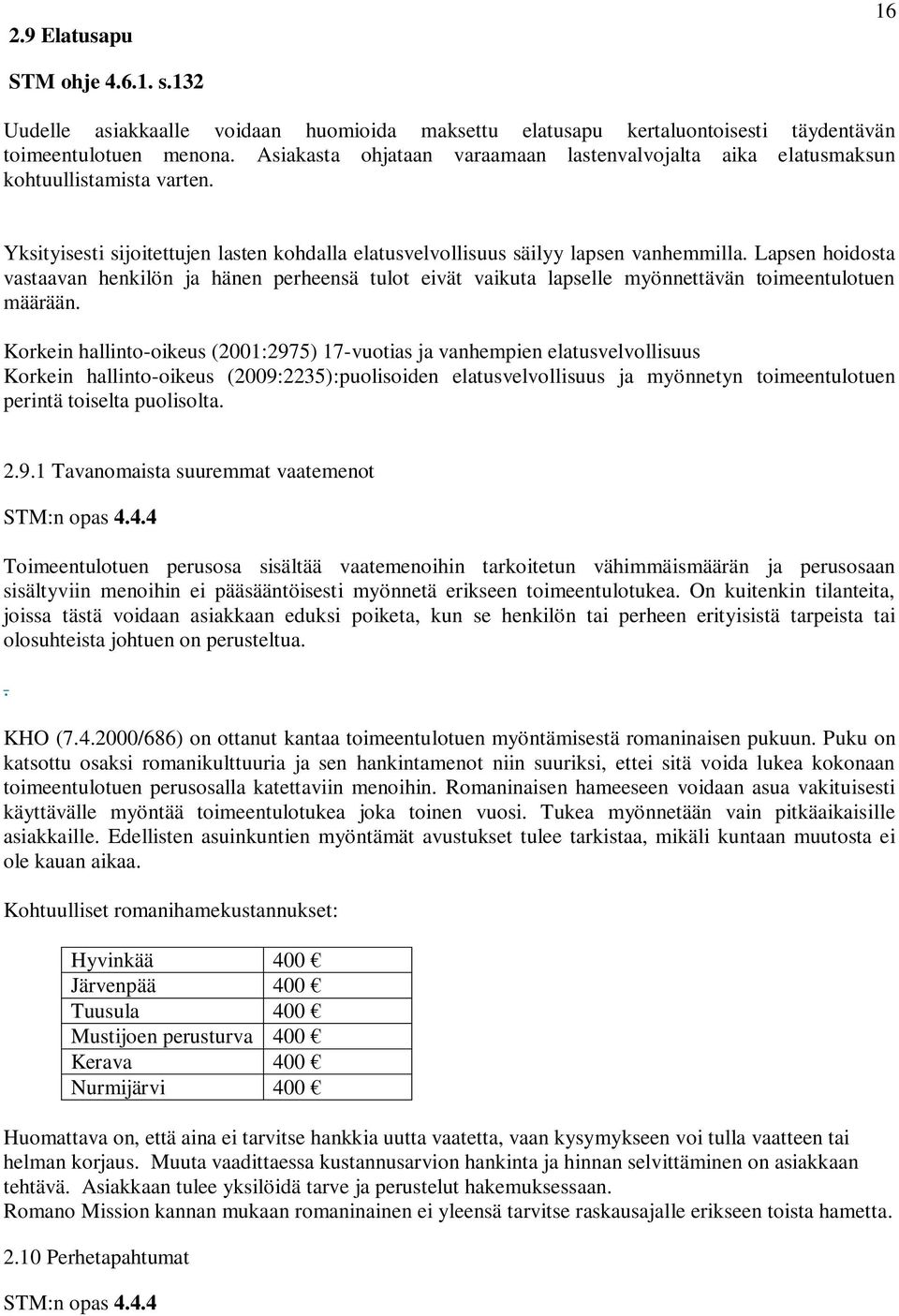 16

2.9 Elatusapu

STM ohje 4.6.1. s.132

Uudelle asiakkaalle voidaan huomioida maksettu elatusapu kertaluontoisesti täydentävän toimeentulotuen menona. Asiakasta ohjataan varaamaan lastenvalvojalta aika elatusmaksun kohtuullistamista varten.

Yksityisesti sijoitettujen lasten kohdalla elatusvelvollisuus säilyy lapsen vanhemmilla. Lapsen hoidosta vastaavan henkilön ja hänen perheensä tulot eivät vaikuta lapselle myönnettävän toimeentulotuen määrään.

Korkein hallinto-oikeus (2001:2975) 17-vuotias ja vanhempien elatusvelvollisuus
Korkein hallinto-oikeus (2009:2235):puolisoiden elatusvelvollisuus ja myönnetyn toimeentulotuen perintä toiselta puolisolta.

2.9.1 Tavanomaista suuremmat vaatemenot

STM:n opas 4.4.4

Toimeentulotuen perusosa sisältää vaatemenoihin tarkoitetun vähimmäismäärän ja perusosaan sisältyviin menoihin ei pääsääntöisesti myönnetä erikseen toimeentulotukea. On kuitenkin tilanteita, joissa tästä voidaan asiakkaan eduksi poiketa, kun se henkilön tai perheen erityisistä tarpeista tai olosuhteista johtuen on perusteltua.

.

KHO (7.4.2000/686) on ottanut kantaa toimeentulotuen myöntämisestä romaninaisen pukuun. Puku on katsottu osaksi romanikulttuuria ja sen hankintamenot niin suuriksi, ettei sitä voida lukea kokonaan toimeentulotuen perusosalla katettaviin menoihin. Romaninaisen hameeseen voidaan asua vakituisesti käyttävälle myöntää toimeentulotukea joka toinen vuosi. Tukea myönnetään vain pitkäaikaisille asiakkaille. Edellisten asuinkuntien myöntämät avustukset tulee tarkistaa, mikäli kuntaan muutosta ei ole kauan aikaa.

Kohtuulliset romanihamekustannukset:

| Hyvinkää | 400 € |
|---|---|
| Järvenpää | 400 € |
| Tuusula | 400 € |
| Mustijoen perusturva | 400 € |
| Kerava | 400 € |
| Nurmijärvi | 400 € |

Huomattava on, että aina ei tarvitse hankkia uutta vaatetta, vaan kysymykseen voi tulla vaatteen tai helman korjaus. Muuta vaadittaessa kustannusarvion hankinta ja hinnan selvittäminen on asiakkaan tehtävä. Asiakkaan tulee yksilöidä tarve ja perustelut hakemuksessaan.
Romano Mission kannan mukaan romaninainen ei yleensä tarvitse raskausajalle erikseen toista hametta.

2.10 Perhetapahtumat

STM:n opas 4.4.4